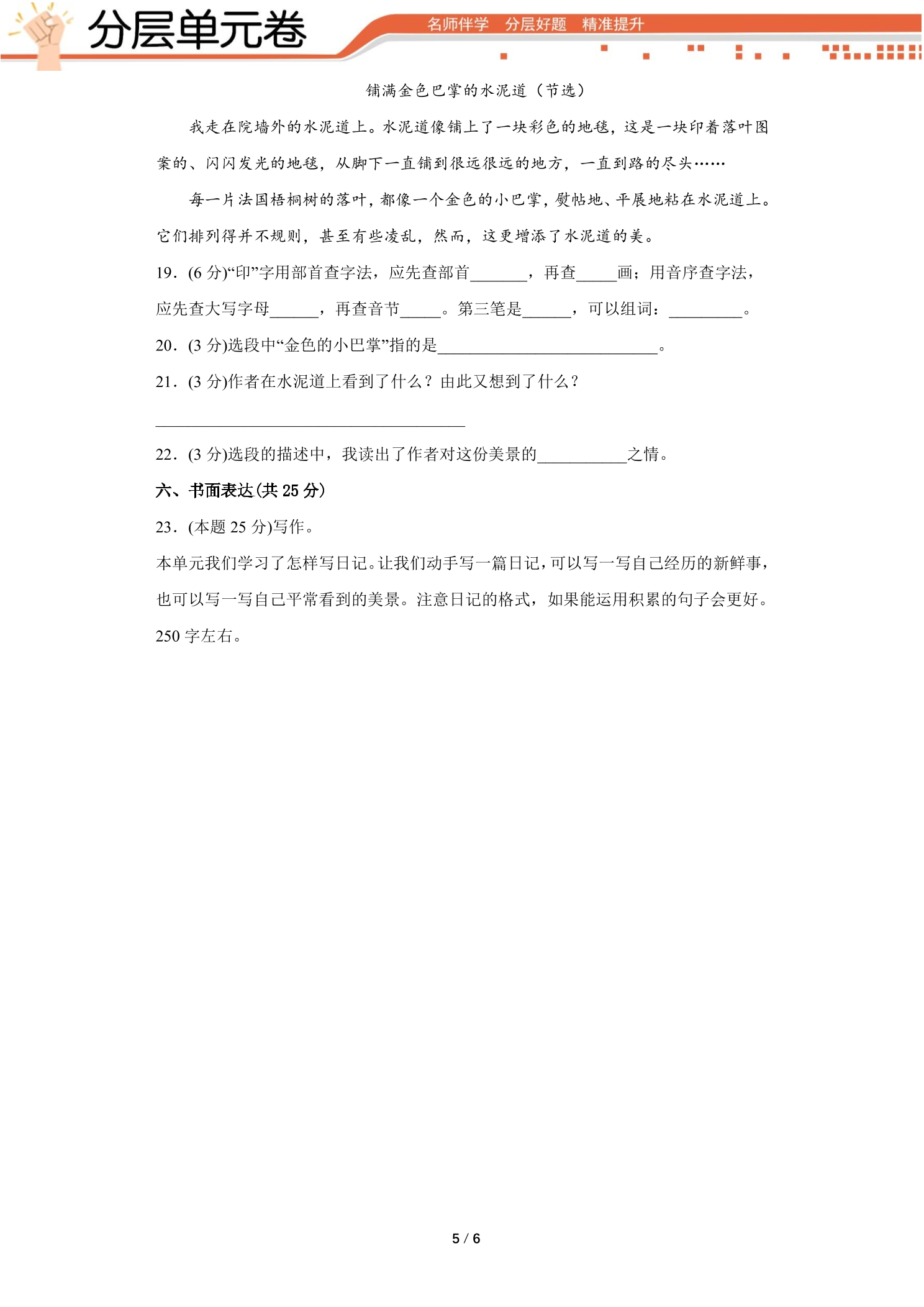 分层单元卷

名师伴学 分层好题 精准提升

铺满金色巴掌的水泥道（节选）

我走在院墙外的水泥道上。水泥道像铺上了一块彩色的地毯，这是一块印着落叶图案的、闪闪发光的地毯，从脚下一直铺到很远很远的地方，一直到路的尽头……

每一片法国梧桐树的落叶，都像一个金色的小巴掌，熨帖地、平展地粘在水泥道上。它们排列得并不规则，甚至有些凌乱，然而，这更增添了水泥道的美。

19．(6分)“印”字用部首查字法，应先查部首____，再查____画；用音序查字法，应先查大写字母____，再查音节____。第三笔是____，可以组词：____。

20．(3分)选段中“金色的小巴掌”指的是____。

21．(3分)作者在水泥道上看到了什么？由此又想到了什么？

____

22．(3分)选段的描述中，我读出了作者对这份美景的____之情。

六、书面表达(共25分)

23．(本题25分)写作。

本单元我们学习了怎样写日记。让我们动手写一篇日记，可以写一写自己经历的新鲜事，也可以写一写自己平常看到的美景。注意日记的格式，如果能运用积累的句子会更好。250字左右。

5 / 6